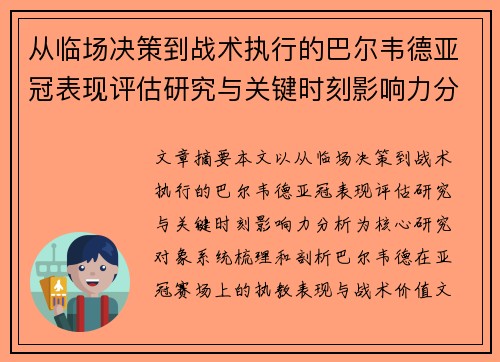 从临场决策到战术执行的巴尔韦德亚冠表现评估研究与关键时刻影响力分

文章摘要本文以从临场决策到战术执行的巴尔韦德亚冠表现评估研究与关键时刻影响力分析为核心研究对象系统梳理和剖析巴尔韦德在亚冠赛场上的执教表现与战术价值文